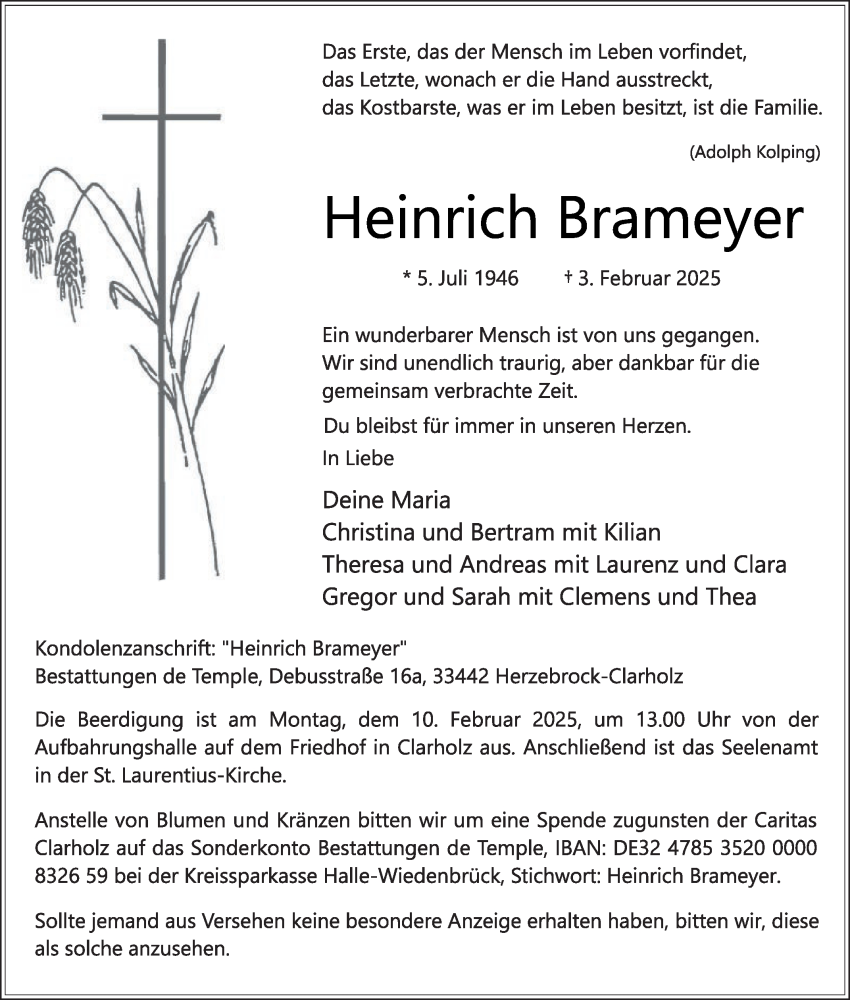 Das Erste, das der Mensch im Leben vorfindet,
das Letzte, wonach er die Hand ausstreckt,
das Kostbarste, was er im Leben besitzt, ist die Familie.

(Adolph Kolping)

Heinrich Brameyer

* 5. Juli 1946 † 3. Februar 2025

Ein wunderbarer Mensch ist von uns gegangen.
Wir sind unendlich traurig, aber dankbar für die gemeinsam verbrachte Zeit.

Du bleibst für immer in unseren Herzen.

In Liebe

Deine Maria
Christina und Bertram mit Kilian
Theresa und Andreas mit Laurenz und Clara
Gregor und Sarah mit Clemens und Thea

Kondolenzanschrift: "Heinrich Brameyer"
Bestattungen de Temple, Debusstraße 16a, 33442 Herzebrock-Clarholz

Die Beerdigung ist am Montag, dem 10. Februar 2025, um 13.00 Uhr von der Aufbahrungshalle auf dem Friedhof in Clarholz aus. Anschließend ist das Seelenamt in der St. Laurentius-Kirche.

Anstelle von Blumen und Kränzen bitten wir um eine Spende zugunsten der Caritas Clarholz auf das Sonderkonto Bestattungen de Temple, IBAN: DE32 4785 3520 0000 8326 59 bei der Kreissparkasse Halle-Wiedenbrück, Stichwort: Heinrich Brameyer.

Sollte jemand aus Versehen keine besondere Anzeige erhalten haben, bitten wir, diese als solche anzusehen.